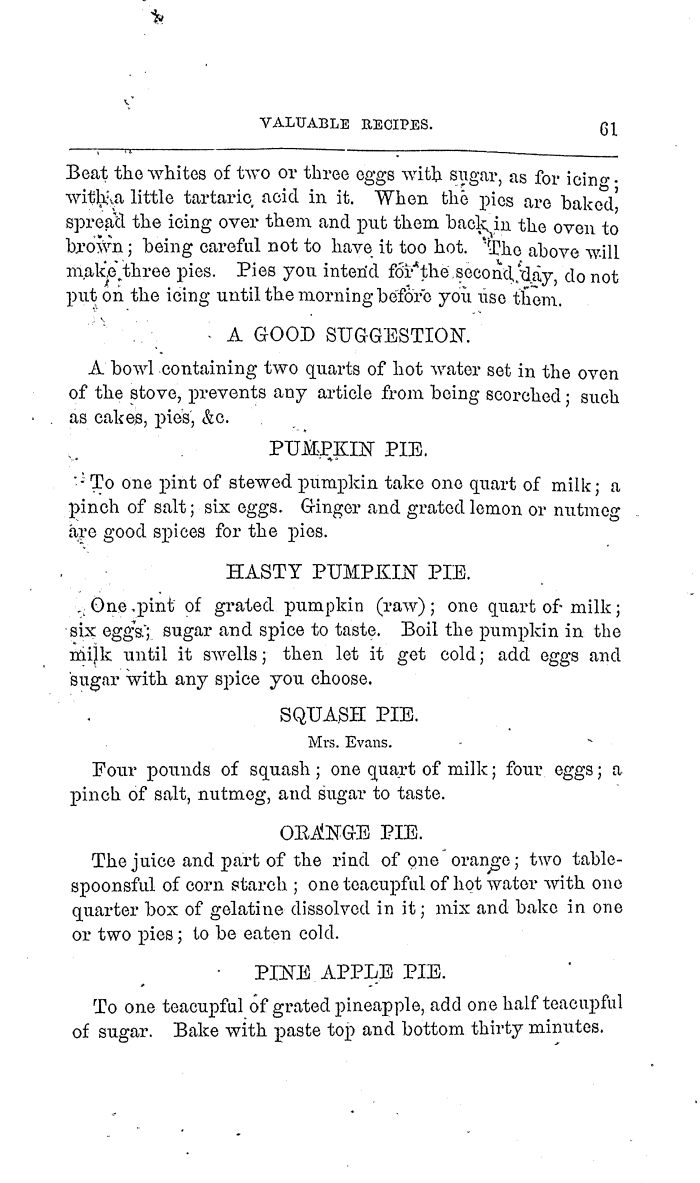 VALUABLE RECIPES. 61

Beat the whites of two or three eggs with sugar, as for icing; with a little tartaric acid in it. When the pies are baked, spread the icing over them and put them back in the oven to brown; being careful not to have it too hot. The above will make three pies. Pies you intend for the second day, do not put on the icing until the morning before you use them.

A GOOD SUGGESTION.

A bowl containing two quarts of hot water set in the oven of the stove, prevents any article from being scorched; such as cakes, pies, &c.

PUMPKIN PIE.

To one pint of stewed pumpkin take one quart of milk; a pinch of salt; six eggs. Ginger and grated lemon or nutmeg are good spices for the pies.

HASTY PUMPKIN PIE.

One pint of grated pumpkin (raw); one quart of milk; six eggs; sugar and spice to taste. Boil the pumpkin in the milk until it swells; then let it get cold; add eggs and sugar with any spice you choose.

SQUASH PIE.

Mrs. Evans.

Four pounds of squash; one quart of milk; four eggs; a pinch of salt, nutmeg, and sugar to taste.

ORANGE PIE.

The juice and part of the rind of one orange; two tablespoonsful of corn starch; one teacupful of hot water with one quarter box of gelatine dissolved in it; mix and bake in one or two pies; to be eaten cold.

PINE APPLE PIE.

To one teacupful of grated pineapple, add one half teacupful of sugar. Bake with paste top and bottom thirty minutes.